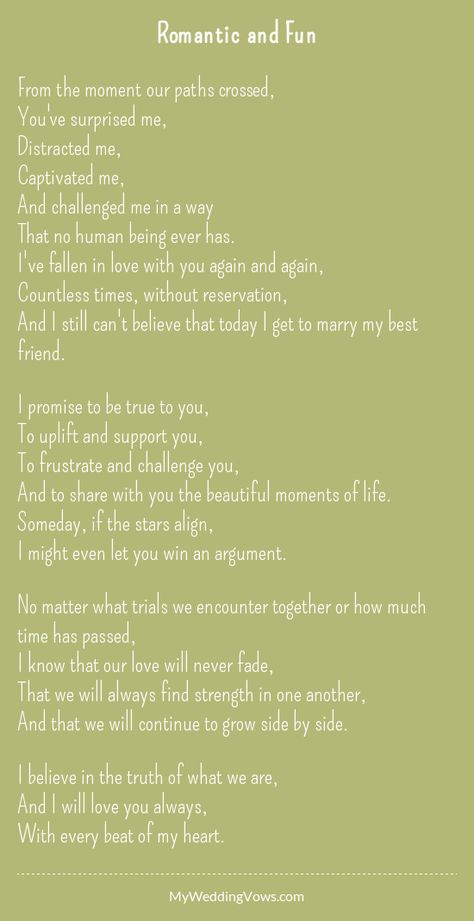 Romantic and Fun

From the moment our paths crossed,
You've surprised me,
Distracted me,
Captivated me,
And challenged me in a way
That no human being ever has.
I've fallen in love with you again and again,
Countless times, without reservation,
And I still can't believe that today I get to marry my best friend.

I promise to be true to you,
To uplift and support you,
To frustrate and challenge you,
And to share with you the beautiful moments of life.
Someday, if the stars align,
I might even let you win an argument.

No matter what trials we encounter together or how much time has passed,
I know that our love will never fade,
That we will always find strength in one another,
And that we will continue to grow side by side.

I believe in the truth of what we are,
And I will love you always,
With every beat of my heart.

MyWeddingVows.com